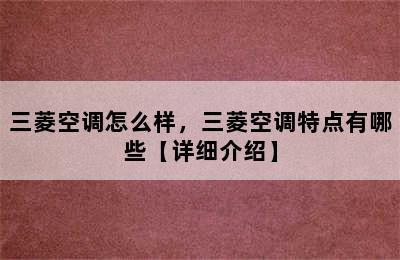 三菱空调怎么样，三菱空调特点有哪些【详细介绍】